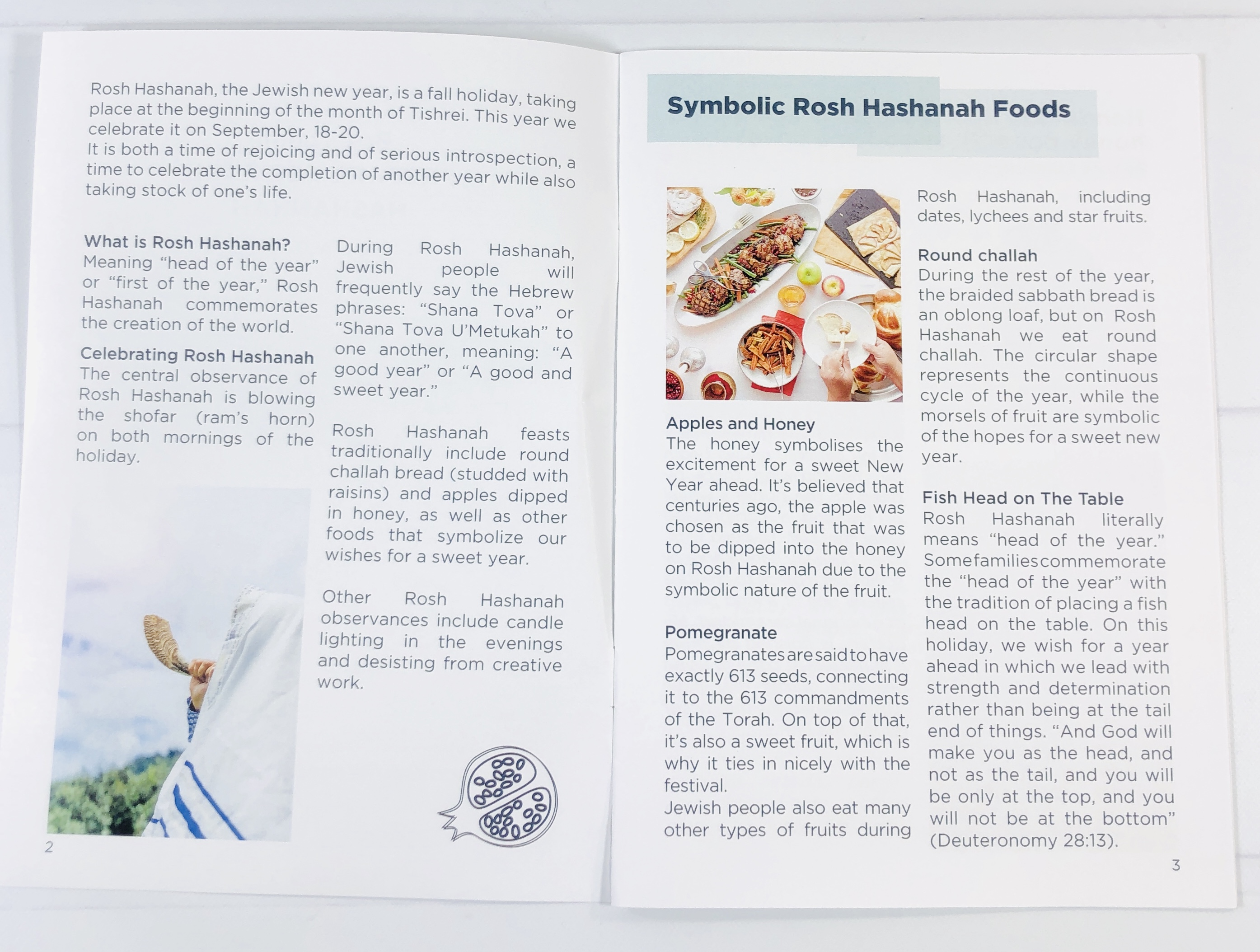 Rosh Hashanah, the Jewish new year, is a fall holiday, taking place at the beginning of the month of Tishrei. This year we celebrate it on September, 18-20.
It is both a time of rejoicing and of serious introspection, a time to celebrate the completion of another year while also taking stock of one's life.

What is Rosh Hashanah?
Meaning "head of the year" or "first of the year," Rosh Hashanah commemorates the creation of the world.

Celebrating Rosh Hashanah
The central observance of Rosh Hashanah is blowing the shofar (ram's horn) on both mornings of the holiday.

During Rosh Hashanah, Jewish people will frequently say the Hebrew phrases: "Shana Tova" or "Shana Tova U'Metukah" to one another, meaning: "A good year" or "A good and sweet year."

Rosh Hashanah feasts traditionally include round challah bread (studded with raisins) and apples dipped in honey, as well as other foods that symbolize our wishes for a sweet year.

Other Rosh Hashanah observances include candle lighting in the evenings and desisting from creative work.

2

Symbolic Rosh Hashanah Foods

Apples and Honey
The honey symbolises the excitement for a sweet New Year ahead. It's believed that centuries ago, the apple was chosen as the fruit that was to be dipped into the honey on Rosh Hashanah due to the symbolic nature of the fruit.

Pomegranate
Pomegranates are said to have exactly 613 seeds, connecting it to the 613 commandments of the Torah. On top of that, it's also a sweet fruit, which is why it ties in nicely with the festival.
Jewish people also eat many other types of fruits during Rosh Hashanah, including dates, lychees and star fruits.

Round challah
During the rest of the year, the braided sabbath bread is an oblong loaf, but on Rosh Hashanah we eat round challah. The circular shape represents the continuous cycle of the year, while the morsels of fruit are symbolic of the hopes for a sweet new year.

Fish Head on The Table
Rosh Hashanah literally means "head of the year." Some families commemorate the "head of the year" with the tradition of placing a fish head on the table. On this holiday, we wish for a year ahead in which we lead with strength and determination rather than being at the tail end of things. "And God will make you as the head, and not as the tail, and you will be only at the top, and you will not be at the bottom" (Deuteronomy 28:13).

3